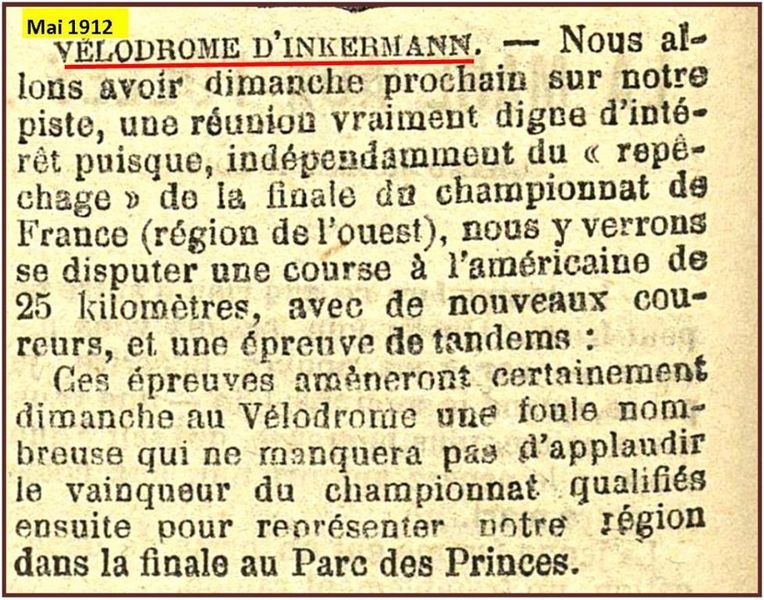 Mai 1912

VÉLODROME D'INKERMANN. — Nous allons avoir dimanche prochain sur notre piste, une réunion vraiment digne d'intérêt puisque, indépendamment du « repêchage » de la finale du championnat de France (région de l'ouest), nous y verrons se disputer une course à l'américaine de 25 kilomètres, avec de nouveaux coureurs, et une épreuve de tandems :

Ces épreuves amèneront certainement dimanche au Vélodrome une foule nombreuse qui ne manquera pas d'applaudir le vainqueur du championnat qualifiés ensuite pour représenter notre région dans la finale au Parc des Princes.